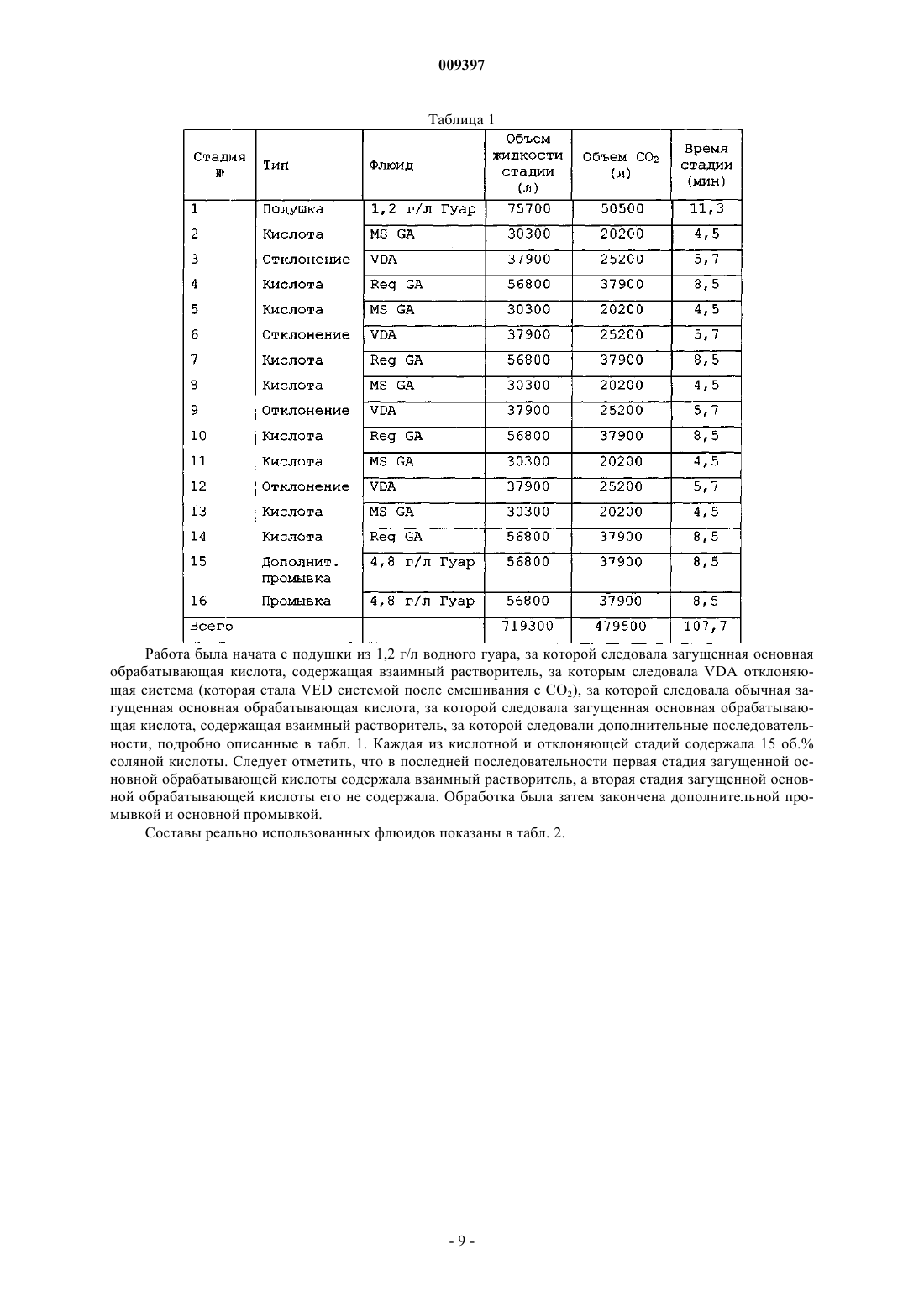 009397

Таблица 1

| Стадия № | Тип | Флюид | Объем жидкости стадии (л) | Объем $CO_2$ (л) | Время стадии (мин) |
|---|---|---|---|---|---|
| 1 | Подушка | 1,2 г/л Гуар | 75700 | 50500 | 11,3 |
| 2 | Кислота | MS GA | 30300 | 20200 | 4,5 |
| 3 | Отклонение | VDA | 37900 | 25200 | 5,7 |
| 4 | Кислота | Reg GA | 56800 | 37900 | 8,5 |
| 5 | Кислота | MS GA | 30300 | 20200 | 4,5 |
| 6 | Отклонение | VDA | 37900 | 25200 | 5,7 |
| 7 | Кислота | Reg GA | 56800 | 37900 | 8,5 |
| 8 | Кислота | MS GA | 30300 | 20200 | 4,5 |
| 9 | Отклонение | VDA | 37900 | 25200 | 5,7 |
| 10 | Кислота | Reg GA | 56800 | 37900 | 8,5 |
| 11 | Кислота | MS GA | 30300 | 20200 | 4,5 |
| 12 | Отклонение | VDA | 37900 | 25200 | 5,7 |
| 13 | Кислота | MS GA | 30300 | 20200 | 4,5 |
| 14 | Кислота | Reg GA | 56800 | 37900 | 8,5 |
| 15 | Дополнит. промывка | 4,8 г/л Гуар | 56800 | 37900 | 8,5 |
| 16 | Промывка | 4,8 г/л Гуар | 56800 | 37900 | 8,5 |
| Всего | | | 719300 | 479500 | 107,7 |

Работа была начата с подушки из 1,2 г/л водного гуара, за которой следовала загущенная основная обрабатывающая кислота, содержащая взаимный растворитель, за которым следовала VDA отклоняющая система (которая стала VED системой после смешивания с $CO_2$), за которой следовала обычная загущенная основная обрабатывающая кислота, за которой следовала загущенная основная обрабатывающая кислота, содержащая взаимный растворитель, за которой следовали дополнительные последовательности, подробно описанные в табл. 1. Каждая из кислотной и отклоняющей стадий содержала 15 об.% соляной кислоты. Следует отметить, что в последней последовательности первая стадия загущенной основной обрабатывающей кислоты содержала взаимный растворитель, а вторая стадия загущенной основной обрабатывающей кислоты его не содержала. Обработка была затем закончена дополнительной промывкой и основной промывкой.

Составы реально использованных флюидов показаны в табл. 2.

- 9 -